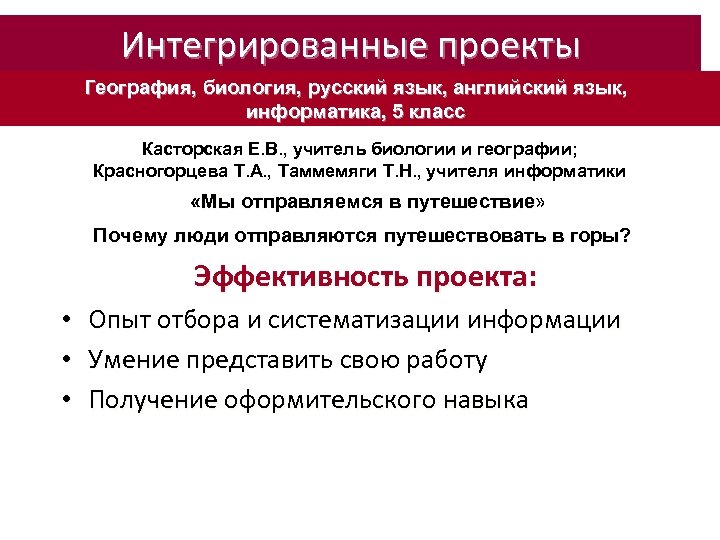 Интегрированные проекты

География, биология, русский язык, английский язык, информатика, 5 класс

Касторская Е.В., учитель биологии и географии;
Красногорцева Т.А., Таммемяги Т.Н., учителя информатики

«Мы отправляемся в путешествие»

Почему люди отправляются путешествовать в горы?

Эффективность проекта:

• Опыт отбора и систематизации информации
• Умение представить свою работу
• Получение оформительского навыка